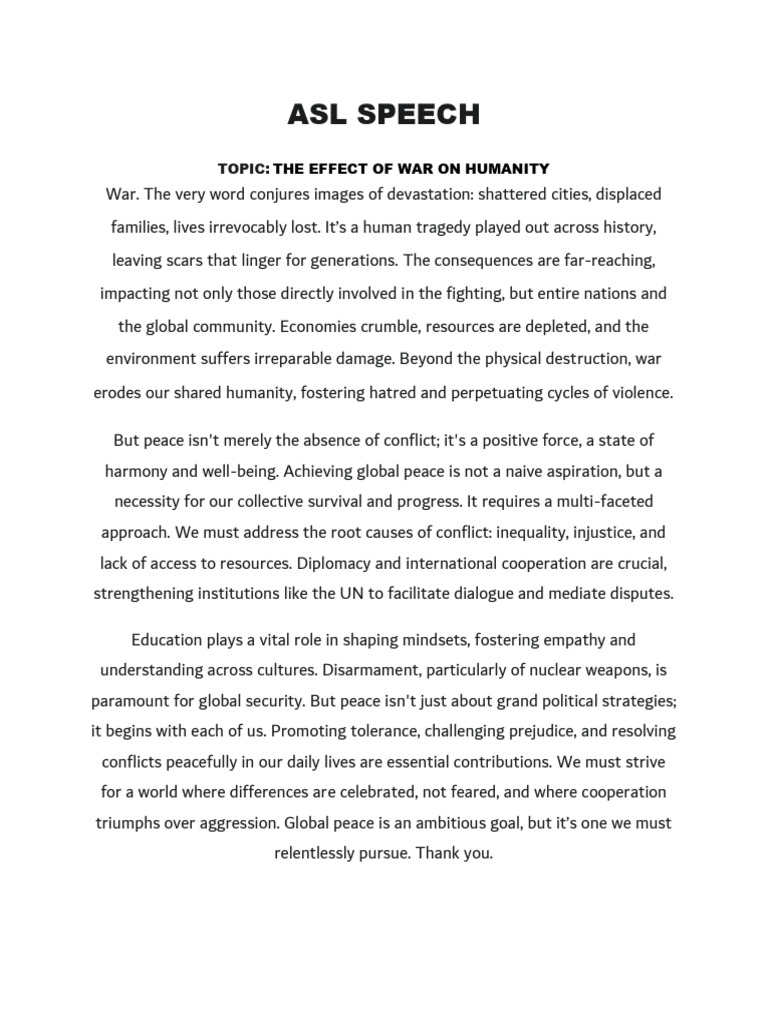 ASL SPEECH

TOPIC: THE EFFECT OF WAR ON HUMANITY

War. The very word conjures images of devastation: shattered cities, displaced families, lives irrevocably lost. It's a human tragedy played out across history, leaving scars that linger for generations. The consequences are far-reaching, impacting not only those directly involved in the fighting, but entire nations and the global community. Economies crumble, resources are depleted, and the environment suffers irreparable damage. Beyond the physical destruction, war erodes our shared humanity, fostering hatred and perpetuating cycles of violence.

But peace isn't merely the absence of conflict; it's a positive force, a state of harmony and well-being. Achieving global peace is not a naive aspiration, but a necessity for our collective survival and progress. It requires a multi-faceted approach. We must address the root causes of conflict: inequality, injustice, and lack of access to resources. Diplomacy and international cooperation are crucial, strengthening institutions like the UN to facilitate dialogue and mediate disputes.

Education plays a vital role in shaping mindsets, fostering empathy and understanding across cultures. Disarmament, particularly of nuclear weapons, is paramount for global security. But peace isn't just about grand political strategies; it begins with each of us. Promoting tolerance, challenging prejudice, and resolving conflicts peacefully in our daily lives are essential contributions. We must strive for a world where differences are celebrated, not feared, and where cooperation triumphs over aggression. Global peace is an ambitious goal, but it's one we must relentlessly pursue. Thank you.